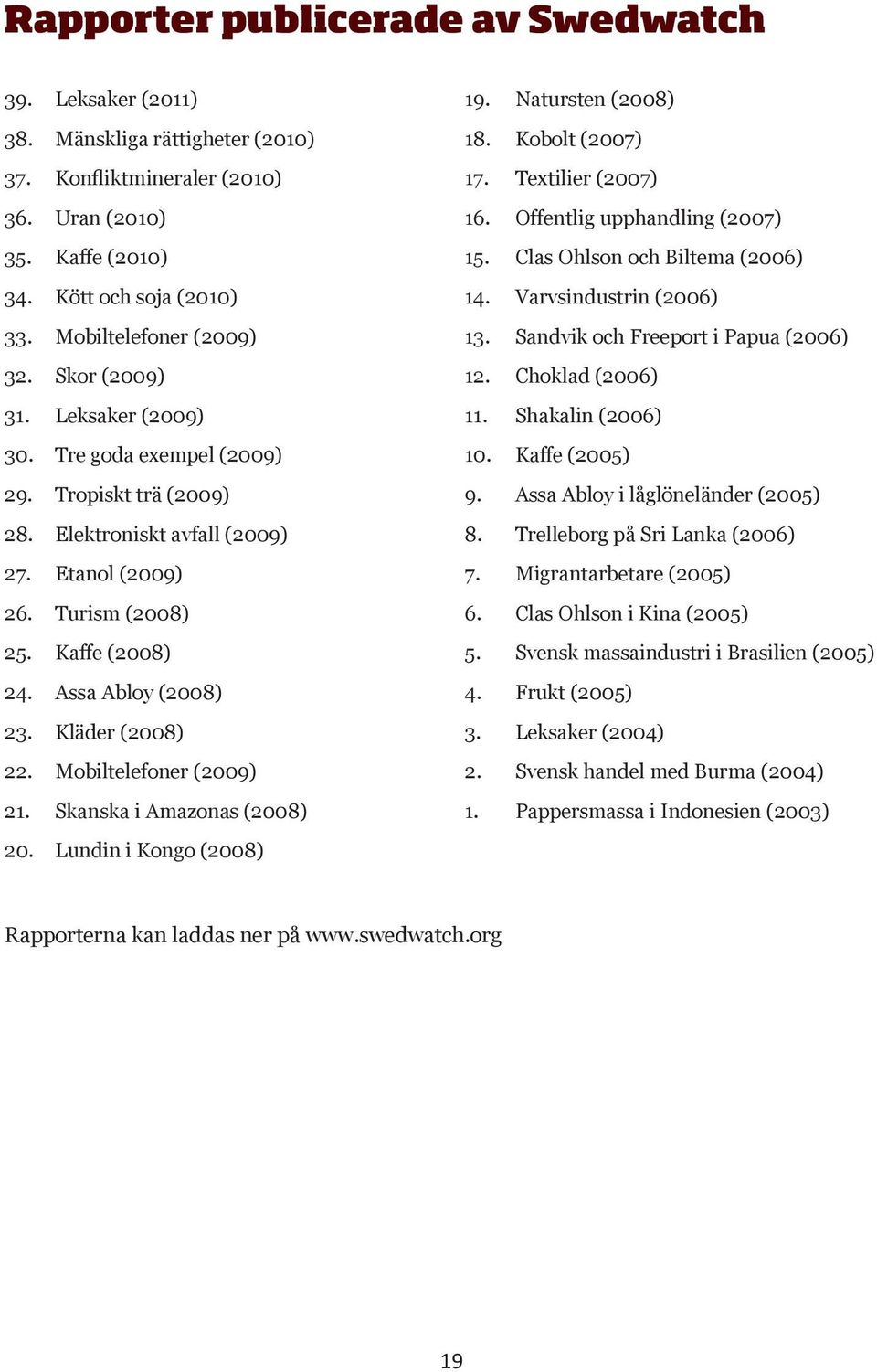 Rapporter publicerade av Swedwatch

39. Leksaker (2011)
38. Mänskliga rättigheter (2010)
37. Konfliktmineraler (2010)
36. Uran (2010)
35. Kaffe (2010)
34. Kött och soja (2010)
33. Mobiltelefoner (2009)
32. Skor (2009)
31. Leksaker (2009)
30. Tre goda exempel (2009)
29. Tropiskt trä (2009)
28. Elektroniskt avfall (2009)
27. Etanol (2009)
26. Turism (2008)
25. Kaffe (2008)
24. Assa Abloy (2008)
23. Kläder (2008)
22. Mobiltelefoner (2009)
21. Skanska i Amazonas (2008)
20. Lundin i Kongo (2008)

19. Natursten (2008)
18. Kobolt (2007)
17. Textilier (2007)
16. Offentlig upphandling (2007)
15. Clas Ohlson och Biltema (2006)
14. Varvsindustrin (2006)
13. Sandvik och Freeport i Papua (2006)
12. Choklad (2006)
11. Shakalin (2006)
10. Kaffe (2005)
9. Assa Abloy i låglöneländer (2005)
8. Trelleborg på Sri Lanka (2006)
7. Migrantarbetare (2005)
6. Clas Ohlson i Kina (2005)
5. Svensk massaindustri i Brasilien (2005)
4. Frukt (2005)
3. Leksaker (2004)
2. Svensk handel med Burma (2004)
1. Pappersmassa i Indonesien (2003)

Rapporterna kan laddas ner på www.swedwatch.org

19